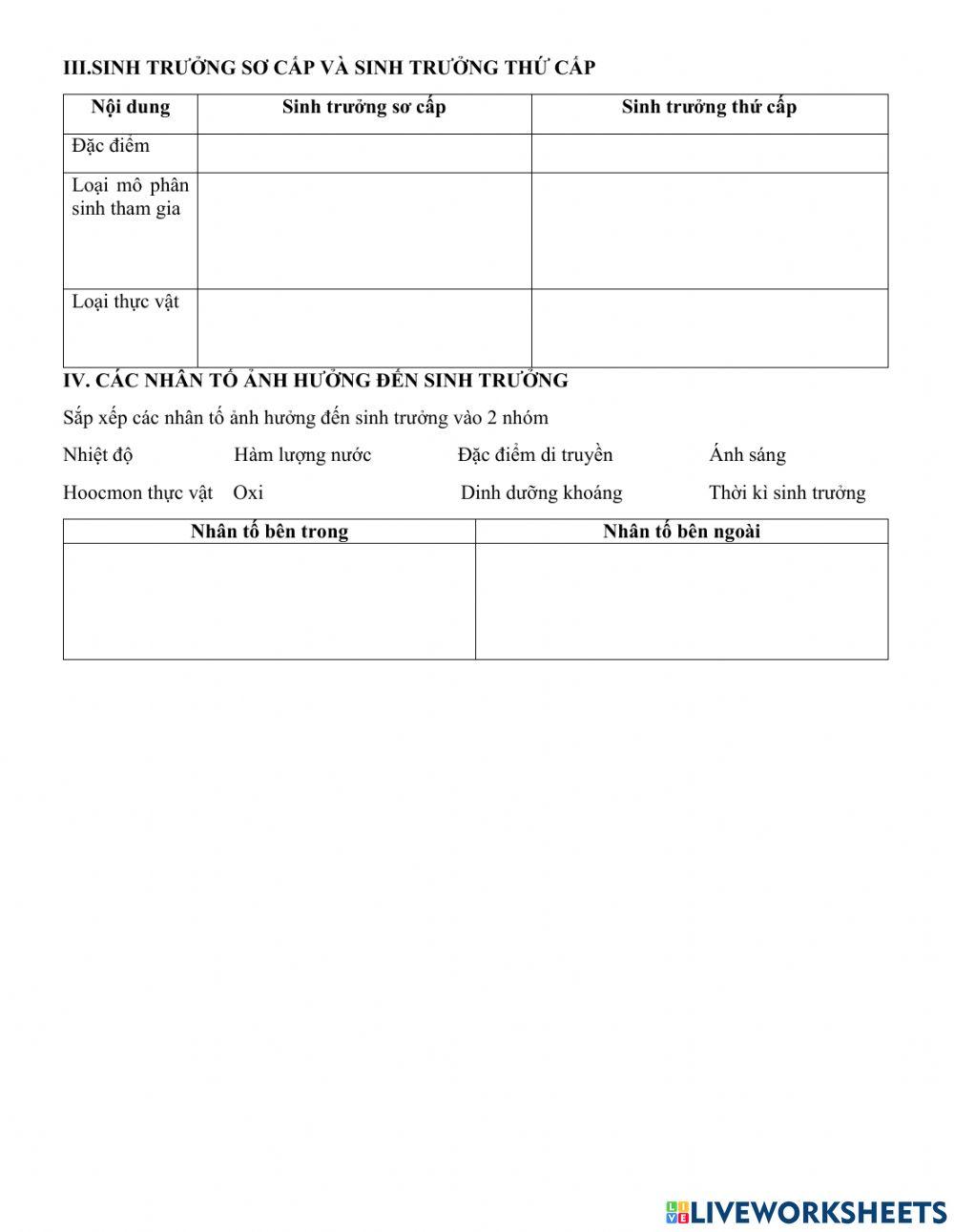 III.SINH TRƯỞNG SƠ CẤP VÀ SINH TRƯỞNG THỨ CẤP

| Nội dung | Sinh trưởng sơ cấp | Sinh trưởng thứ cấp |
|---|---|---|
| Đặc điểm | | |
| Loại mô phân sinh tham gia | | |
| Loại thực vật | | |

IV. CÁC NHÂN TỐ ẢNH HƯỞNG ĐẾN SINH TRƯỞNG

Sắp xếp các nhân tố ảnh hưởng đến sinh trưởng vào 2 nhóm

Nhiệt độ Hàm lượng nước Đặc điểm di truyền Ánh sáng

Hoocmon thực vật Oxi Dinh dưỡng khoáng Thời kì sinh trưởng

| Nhân tố bên trong | Nhân tố bên ngoài |
|---|---|
| | |

LIVEWORKSHEETS